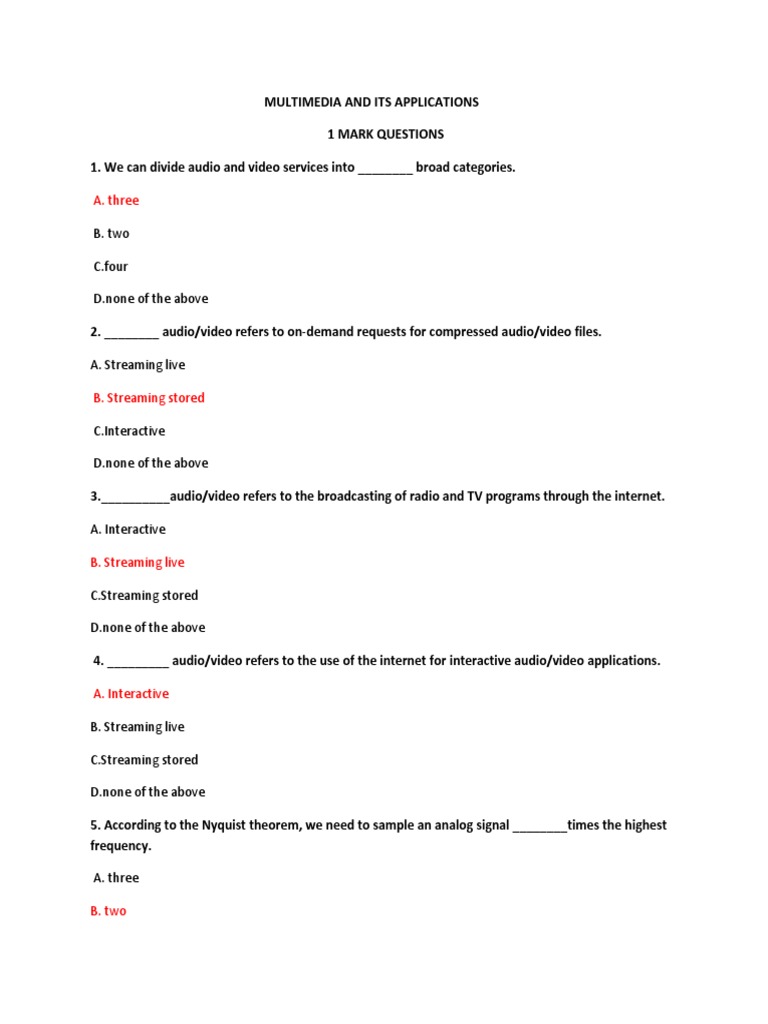 MULTIMEDIA AND ITS APPLICATIONS

1 MARK QUESTIONS

1. We can divide audio and video services into ________ broad categories.

A. three

B. two

C.four

D.none of the above

2. ________ audio/video refers to on-demand requests for compressed audio/video files.

A. Streaming live

B. Streaming stored

C.Interactive

D.none of the above

3.__________audio/video refers to the broadcasting of radio and TV programs through the internet.

A. Interactive

B. Streaming live

C.Streaming stored

D.none of the above

4. _________ audio/video refers to the use of the internet for interactive audio/video applications.

A. Interactive

B. Streaming live

C.Streaming stored

D.none of the above

5. According to the Nyquist theorem, we need to sample an analog signal ________times the highest frequency.

A. three

B. two